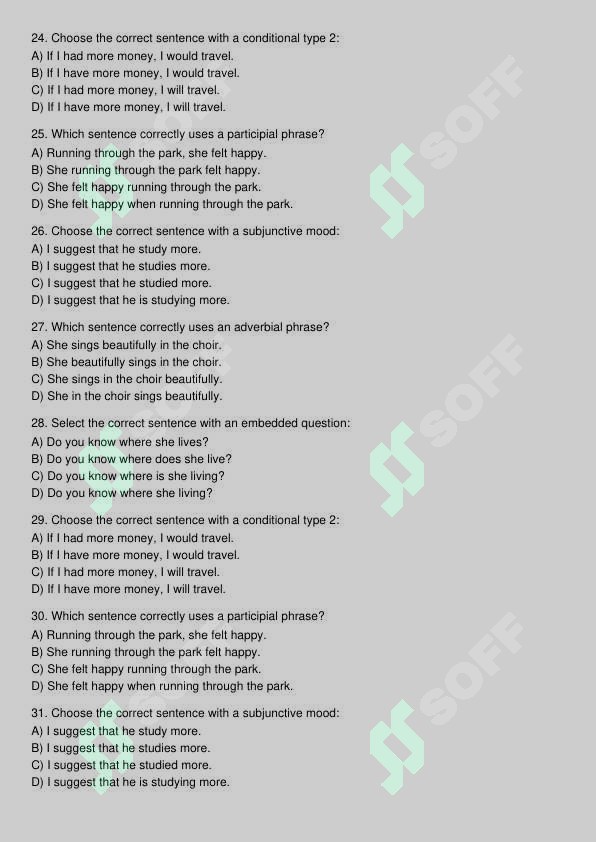 24. Choose the correct sentence with a conditional type 2:
A) If I had more money, I would travel.
B) If I have more money, I would travel.
C) If I had more money, I will travel.
D) If I have more money, I will travel.

25. Which sentence correctly uses a participial phrase?
A) Running through the park, she felt happy.
B) She running through the park felt happy.
C) She felt happy running through the park.
D) She felt happy when running through the park.

26. Choose the correct sentence with a subjunctive mood:
A) I suggest that he study more.
B) I suggest that he studies more.
C) I suggest that he studied more.
D) I suggest that he is studying more.

27. Which sentence correctly uses an adverbial phrase?
A) She sings beautifully in the choir.
B) She beautifully sings in the choir.
C) She sings in the choir beautifully.
D) She in the choir sings beautifully.

28. Select the correct sentence with an embedded question:
A) Do you know where she lives?
B) Do you know where does she live?
C) Do you know where is she living?
D) Do you know where she living?

29. Choose the correct sentence with a conditional type 2:
A) If I had more money, I would travel.
B) If I have more money, I would travel.
C) If I had more money, I will travel.
D) If I have more money, I will travel.

30. Which sentence correctly uses a participial phrase?
A) Running through the park, she felt happy.
B) She running through the park felt happy.
C) She felt happy running through the park.
D) She felt happy when running through the park.

31. Choose the correct sentence with a subjunctive mood:
A) I suggest that he study more.
B) I suggest that he studies more.
C) I suggest that he studied more.
D) I suggest that he is studying more.

SOFF
SOFF
SOFF